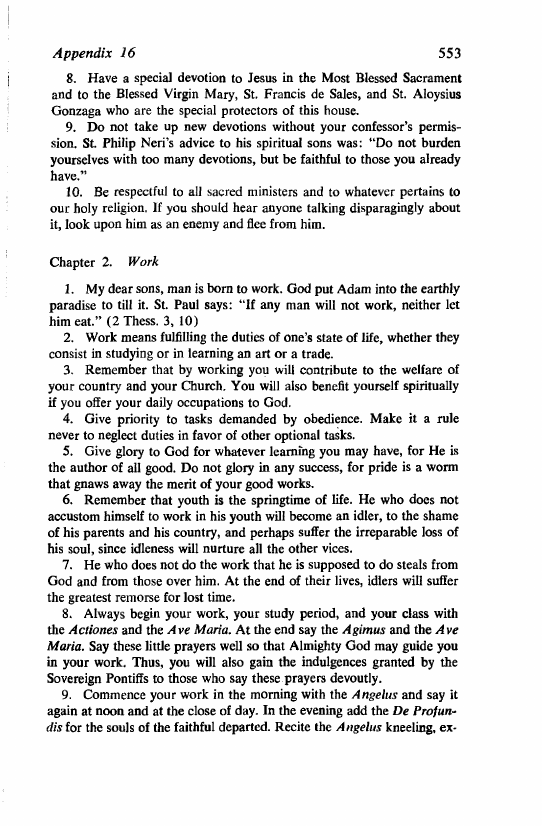 Appendix 16 553

8. Have a special devotion to Jesus in the Most Blessed Sacrament and to the Blessed Virgin Mary, St. Francis de Sales, and St. Aloysius Gonzaga who are the special protectors of this house.

9. Do not take up new devotions without your confessor's permission. St. Philip Neri's advice to his spiritual sons was: "Do not burden yourselves with too many devotions, but be faithful to those you already have."

10. Be respectful to all sacred ministers and to whatever pertains to our holy religion. If you should hear anyone talking disparagingly about it, look upon him as an enemy and flee from him.

Chapter 2. Work

1. My dear sons, man is born to work. God put Adam into the earthly paradise to till it. St. Paul says: "If any man will not work, neither let him eat." (2 Thess. 3, 10)

2. Work means fulfilling the duties of one's state of life, whether they consist in studying or in learning an art or a trade.

3. Remember that by working you will contribute to the welfare of your country and your Church. You will also benefit yourself spiritually if you offer your daily occupations to God.

4. Give priority to tasks demanded by obedience. Make it a rule never to neglect duties in favor of other optional tasks.

5. Give glory to God for whatever learning you may have, for He is the author of all good. Do not glory in any success, for pride is a worm that gnaws away the merit of your good works.

6. Remember that youth is the springtime of life. He who does not accustom himself to work in his youth will become an idler, to the shame of his parents and his country, and perhaps suffer the irreparable loss of his soul, since idleness will nurture all the other vices.

7. He who does not do the work that he is supposed to do steals from God and from those over him. At the end of their lives, idlers will suffer the greatest remorse for lost time.

8. Always begin your work, your study period, and your class with the Actiones and the Ave Maria. At the end say the Agimus and the Ave Maria. Say these little prayers well so that Almighty God may guide you in your work. Thus, you will also gain the indulgences granted by the Sovereign Pontiffs to those who say these prayers devoutly.

9. Commence your work in the morning with the Angelus and say it again at noon and at the close of day. In the evening add the De Profundis for the souls of the faithful departed. Recite the Angelus kneeling, ex-